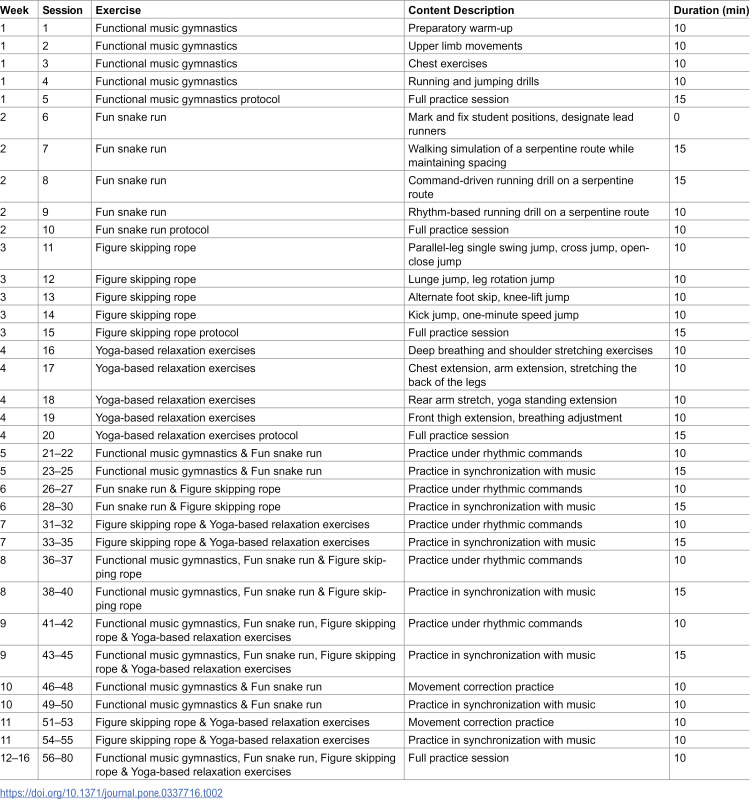 | Week | Session | Exercise | Content Description | Duration (min) |
|---|---|---|---|---|
| 1 | 1 | Functional music gymnastics | Preparatory warm-up | 10 |
| 1 | 2 | Functional music gymnastics | Upper limb movements | 10 |
| 1 | 3 | Functional music gymnastics | Chest exercises | 10 |
| 1 | 4 | Functional music gymnastics | Running and jumping drills | 10 |
| 1 | 5 | Functional music gymnastics protocol | Full practice session | 15 |
| 2 | 6 | Fun snake run | Mark and fix student positions, designate lead runners | 0 |
| 2 | 7 | Fun snake run | Walking simulation of a serpentine route while maintaining spacing | 15 |
| 2 | 8 | Fun snake run | Command-driven running drill on a serpentine route | 15 |
| 2 | 9 | Fun snake run | Rhythm-based running drill on a serpentine route | 10 |
| 2 | 10 | Fun snake run protocol | Full practice session | 10 |
| 3 | 11 | Figure skipping rope | Parallel-leg single swing jump, cross jump, open-close jump | 10 |
| 3 | 12 | Figure skipping rope | Lunge jump, leg rotation jump | 10 |
| 3 | 13 | Figure skipping rope | Alternate foot skip, knee-lift jump | 10 |
| 3 | 14 | Figure skipping rope | Kick jump, one-minute speed jump | 10 |
| 3 | 15 | Figure skipping rope protocol | Full practice session | 15 |
| 4 | 16 | Yoga-based relaxation exercises | Deep breathing and shoulder stretching exercises | 10 |
| 4 | 17 | Yoga-based relaxation exercises | Chest extension, arm extension, stretching the back of the legs | 10 |
| 4 | 18 | Yoga-based relaxation exercises | Rear arm stretch, yoga standing extension | 10 |
| 4 | 19 | Yoga-based relaxation exercises | Front thigh extension, breathing adjustment | 10 |
| 4 | 20 | Yoga-based relaxation exercises protocol | Full practice session | 15 |
| 5 | 21–22 | Functional music gymnastics & Fun snake run | Practice under rhythmic commands | 10 |
| 5 | 23–25 | Functional music gymnastics & Fun snake run | Practice in synchronization with music | 15 |
| 6 | 26–27 | Fun snake run & Figure skipping rope | Practice under rhythmic commands | 10 |
| 6 | 28–30 | Fun snake run & Figure skipping rope | Practice in synchronization with music | 15 |
| 7 | 31–32 | Figure skipping rope & Yoga-based relaxation exercises | Practice under rhythmic commands | 10 |
| 7 | 33–35 | Figure skipping rope & Yoga-based relaxation exercises | Practice in synchronization with music | 15 |
| 8 | 36–37 | Functional music gymnastics, Fun snake run & Figure skipping rope | Practice under rhythmic commands | 10 |
| 8 | 38–40 | Functional music gymnastics, Fun snake run & Figure skipping rope | Practice in synchronization with music | 15 |
| 9 | 41–42 | Functional music gymnastics, Fun snake run, Figure skipping rope & Yoga-based relaxation exercises | Practice under rhythmic commands | 10 |
| 9 | 43–45 | Functional music gymnastics, Fun snake run, Figure skipping rope & Yoga-based relaxation exercises | Practice in synchronization with music | 15 |
| 10 | 46–48 | Functional music gymnastics & Fun snake run | Movement correction practice | 10 |
| 10 | 49–50 | Functional music gymnastics & Fun snake run | Practice in synchronization with music | 10 |
| 11 | 51–53 | Figure skipping rope & Yoga-based relaxation exercises | Movement correction practice | 10 |
| 11 | 54–55 | Figure skipping rope & Yoga-based relaxation exercises | Practice in synchronization with music | 10 |
| 12–16 | 56–80 | Functional music gymnastics, Fun snake run, Figure skipping rope & Yoga-based relaxation exercises | Full practice session | 10 |

https://doi.org/10.1371/journal.pone.0337716.t002